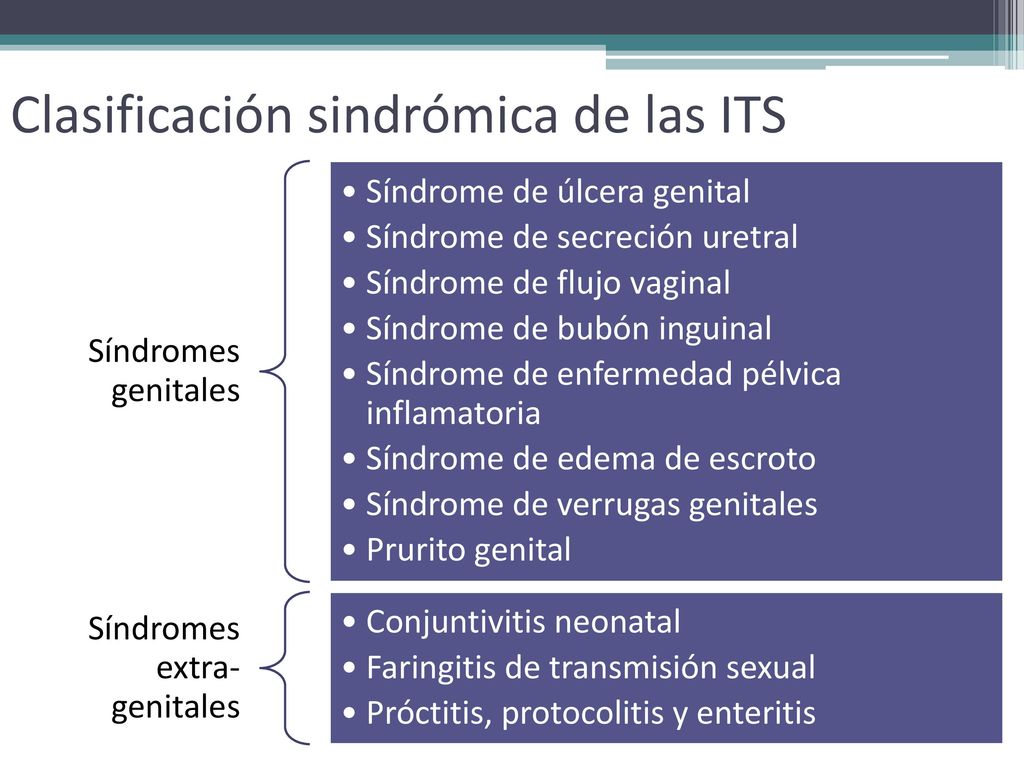 Clasificación sindrómica de las ITS

Síndromes genitales

• Síndrome de úlcera genital
• Síndrome de secreción uretral
• Síndrome de flujo vaginal
• Síndrome de bubón inguinal
• Síndrome de enfermedad pélvica inflamatoria
• Síndrome de edema de escroto
• Síndrome de verrugas genitales
• Prurito genital

Síndromes extra-genitales

• Conjuntivitis neonatal
• Faringitis de transmisión sexual
• Próctitis, protocolitis y enteritis